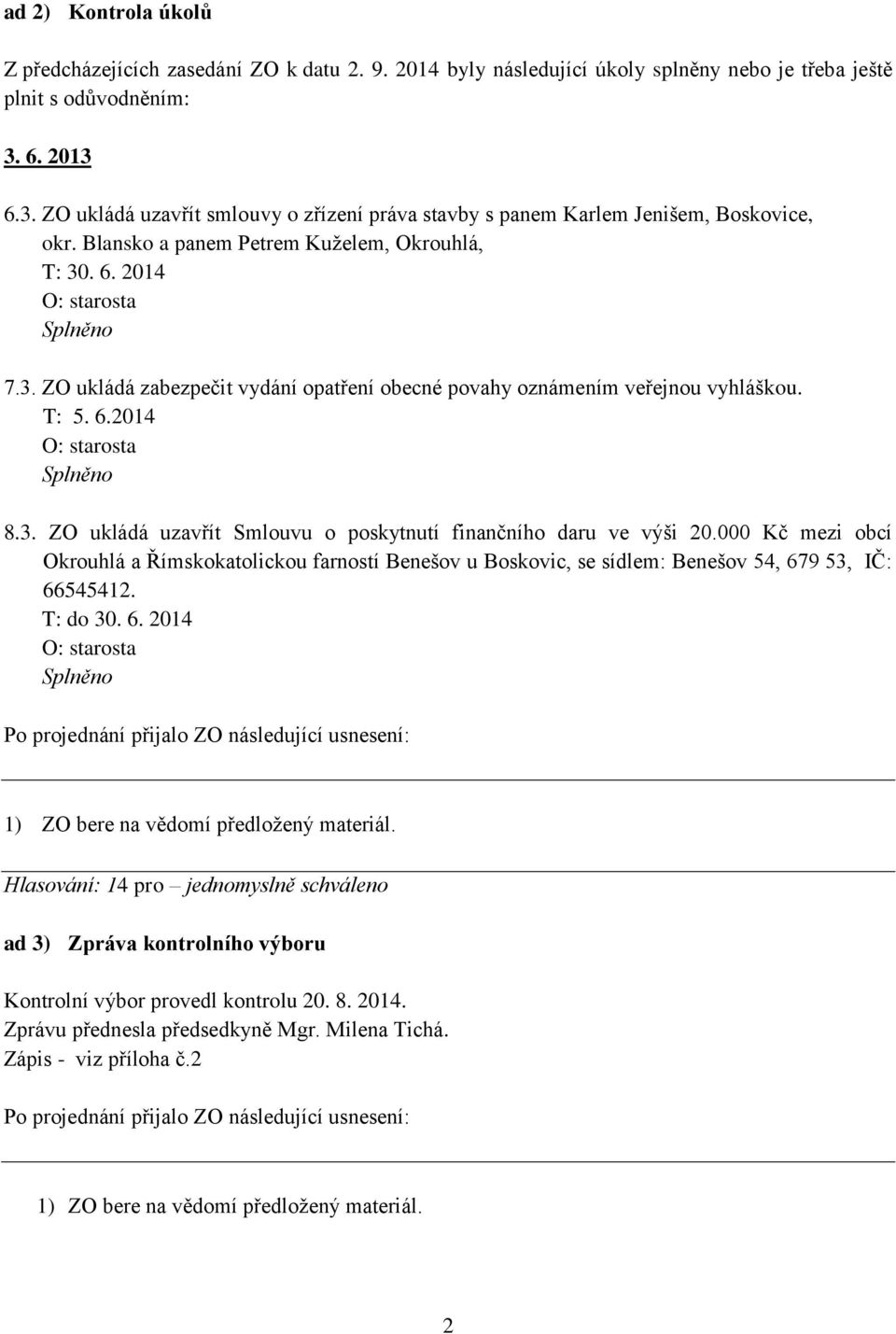 ad 2) Kontrola úkolů

Z předcházejících zasedání ZO k datu 2. 9. 2014 byly následující úkoly splněny nebo je třeba ještě plnit s odůvodněním:

3. 6. 2013

6.3. ZO ukládá uzavřít smlouvy o zřízení práva stavby s panem Karlem Jenišem, Boskovice, okr. Blansko a panem Petrem Kuželem, Okrouhlá,
T: 30. 6. 2014
O: starosta
Splněno

7.3. ZO ukládá zabezpečit vydání opatření obecné povahy oznámením veřejnou vyhláškou.
T: 5. 6.2014
O: starosta
Splněno

8.3. ZO ukládá uzavřít Smlouvu o poskytnutí finančního daru ve výši 20.000 Kč mezi obcí Okrouhlá a Římskokatolickou farností Benešov u Boskovic, se sídlem: Benešov 54, 679 53, IČ: 66545412.
T: do 30. 6. 2014
O: starosta
Splněno

Po projednání přijalo ZO následující usnesení:

1) ZO bere na vědomí předložený materiál.

Hlasování: 14 pro – jednomyslně schváleno

ad 3) Zpráva kontrolního výboru

Kontrolní výbor provedl kontrolu 20. 8. 2014.
Zprávu přednesla předsedkyně Mgr. Milena Tichá.
Zápis - viz příloha č.2

Po projednání přijalo ZO následující usnesení:

1) ZO bere na vědomí předložený materiál.

2